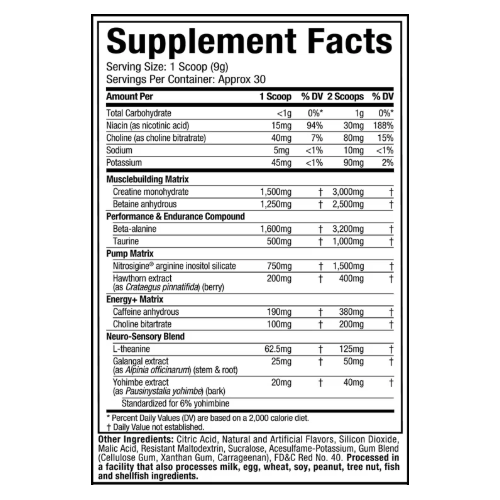 Supplement Facts

Serving Size: 1 Scoop (9g)
Servings Per Container: Approx 30

| Amount Per | 1 Scoop | % DV | 2 Scoops | % DV |
|---|---|---|---|---|
| Total Carbohydrate | <1g | 0%* | 1g | 0%* |
| Niacin (as nicotinic acid) | 15mg | 94% | 30mg | 188% |
| Choline (as choline bitratrate) | 40mg | 7% | 80mg | 15% |
| Sodium | 5mg | <1% | 10mg | <1% |
| Potassium | 45mg | <1% | 90mg | 2% |
| Musclebuilding Matrix | | | | |
| Creatine monohydrate | 1,500mg | † | 3,000mg | † |
| Betaine anhydrous | 1,250mg | † | 2,500mg | † |
| Performance & Endurance Compound | | | | |
| Beta-alanine | 1,600mg | † | 3,200mg | † |
| Taurine | 500mg | † | 1,000mg | † |
| Pump Matrix | | | | |
| Nitrosigine® arginine inositol silicate | 750mg | † | 1,500mg | † |
| Hawthorn extract (as Crataegus pinnatifida) (berry) | 200mg | † | 400mg | † |
| Energy+ Matrix | | | | |
| Caffeine anhydrous | 190mg | † | 380mg | † |
| Choline bitartrate | 100mg | † | 200mg | † |
| Neuro-Sensory Blend | | | | |
| L-theanine | 62.5mg | † | 125mg | † |
| Galangal extract (as Alpinia officinarum) (stem & root) | 25mg | † | 50mg | † |
| Yohimbe extract (as Pausinystalia yohimbe) (bark) | 20mg | † | 40mg | † |
| Standardized for 6% yohimbine | | | | |

* Percent Daily Values (DV) are based on a 2,000 calorie diet.
† Daily Value not established.

Other Ingredients: Citric Acid, Natural and Artificial Flavors, Silicon Dioxide, Malic Acid, Resistant Maltodextrin, Sucralose, Acesulfame-Potassium, Gum Blend (Cellulose Gum, Xanthan Gum, Carrageenan), FD&C Red No. 40. Processed in a facility that also processes milk, egg, wheat, soy, peanut, tree nut, fish and shellfish ingredients.